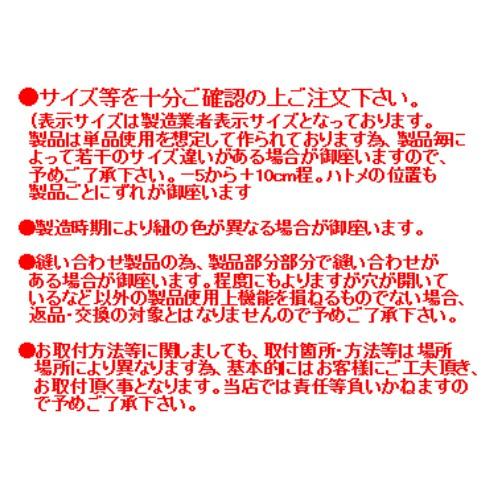 ●サイズ等を十分ご確認の上ご注文下さい。
（表示サイズは製造業者表示サイズとなっております。製品は単品使用を想定して作られております為、製品毎によって若干のサイズ違いがある場合が御座いますので、予めご了承下さい。－5から＋10cm程。ハトメの位置も製品ごとにずれが御座います

●製造時期により紐の色が異なる場合が御座います。

●縫い合わせ製品の為、製品部分部分で縫い合わせがある場合が御座います。程度にもよりますが穴が開いているなど以外の製品使用上機能を損ねるものでない場合、返品・交換の対象とはなりませんので予めご了承下さい。

●お取付方法等に関しましても、取付箇所・方法等は場所場所により異なります為、基本的にはお客様にご工夫頂き、お取付頂く事となります。当店では責任等負いかねますので予めご了承下さい。